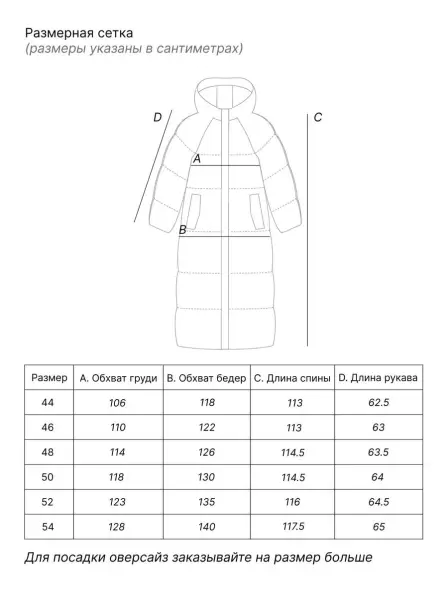 Размерная сетка
(размеры указаны в сантиметрах)

D
C
A
B

| Размер | A. Обхват груди | B. Обхват бедер | C. Длина спины | D. Длина рукава |
|---|---|---|---|---|
| 44 | 106 | 118 | 113 | 62.5 |
| 46 | 110 | 122 | 113 | 63 |
| 48 | 114 | 126 | 114.5 | 63.5 |
| 50 | 118 | 130 | 114.5 | 64 |
| 52 | 123 | 135 | 116 | 64.5 |
| 54 | 128 | 140 | 117.5 | 65 |

Для посадки оверсайз заказывайте на размер больше